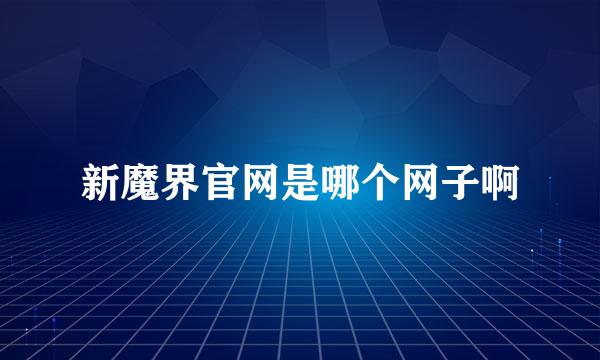 新魔界官网是哪个网子啊